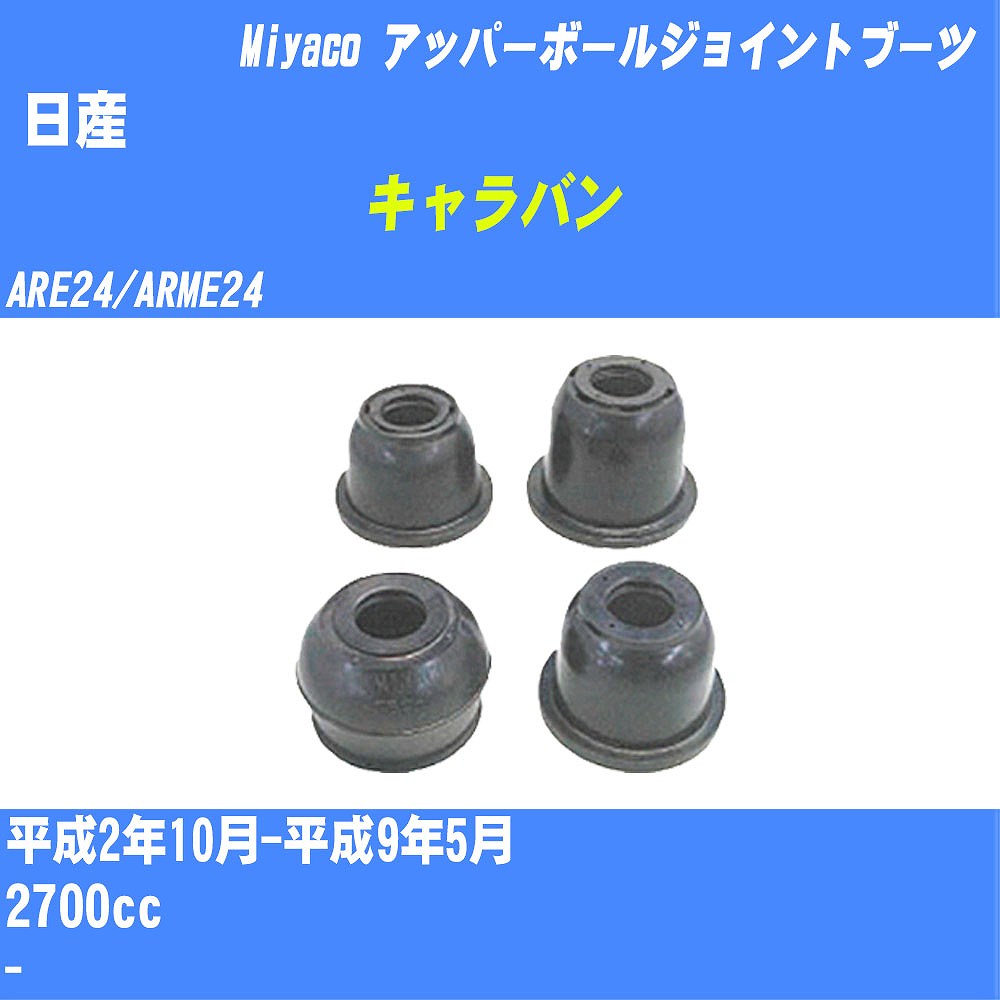 Miyaco アッパーボールジョイントブーツ

日産

キャラバン

ARE24/ARME24

平成2年10月-平成9年5月

2700cc

-